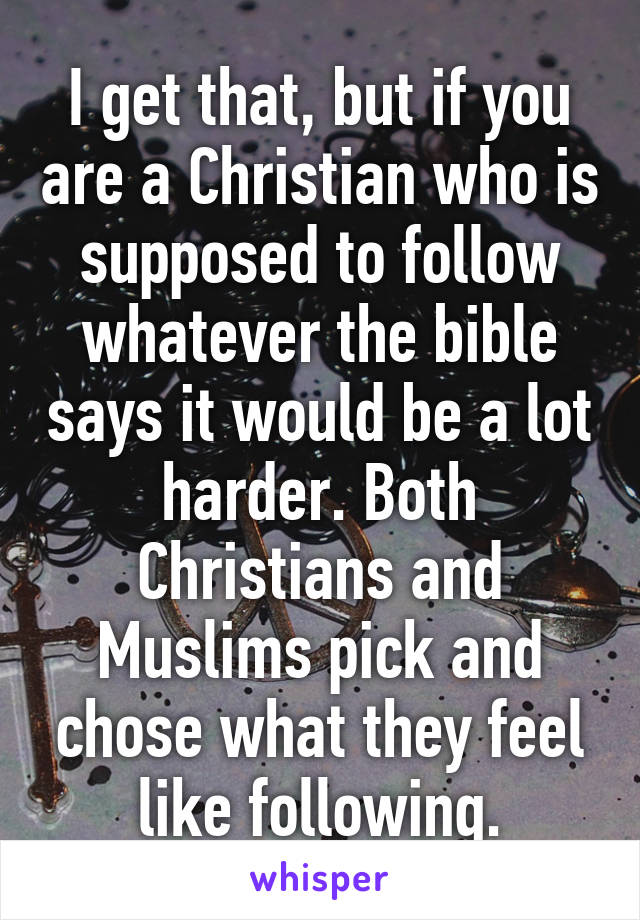 I get that, but if you are a Christian who is supposed to follow whatever the bible says it would be a lot harder. Both Christians and Muslims pick and chose what they feel like following.

whisper